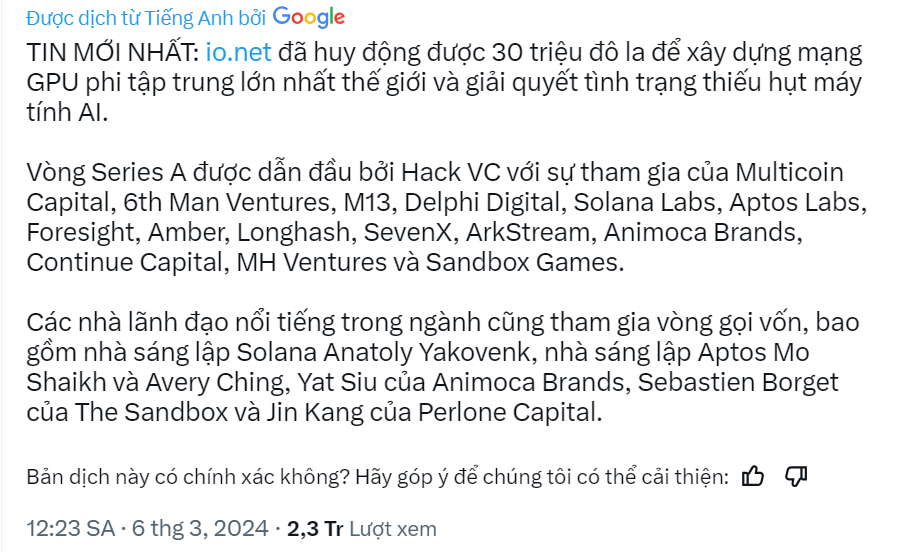 Được dịch từ Tiếng Anh bởi Google

TIN MỚI NHẤT: io.net đã huy động được 30 triệu đô la để xây dựng mạng GPU phi tập trung lớn nhất thế giới và giải quyết tình trạng thiếu hụt máy tính AI.

Vòng Series A được dẫn đầu bởi Hack VC với sự tham gia của Multicoin Capital, 6th Man Ventures, M13, Delphi Digital, Solana Labs, Aptos Labs, Foresight, Amber, Longhash, SevenX, ArkStream, Animoca Brands, Continue Capital, MH Ventures và Sandbox Games.

Các nhà lãnh đạo nổi tiếng trong ngành cũng tham gia vòng gọi vốn, bao gồm nhà sáng lập Solana Anatoly Yakovenk, nhà sáng lập Aptos Mo Shaikh và Avery Ching, Yat Siu của Animoca Brands, Sebastien Borget của The Sandbox và Jin Kang của Perlone Capital.

Bản dịch này có chính xác không? Hãy góp ý để chúng tôi có thể cải thiện:

12:23 SA · 6 thg 3, 2024 · 2,3 Tr Lượt xem